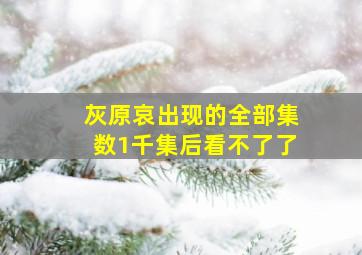 灰原哀出现的全部集数1千集后看不了了